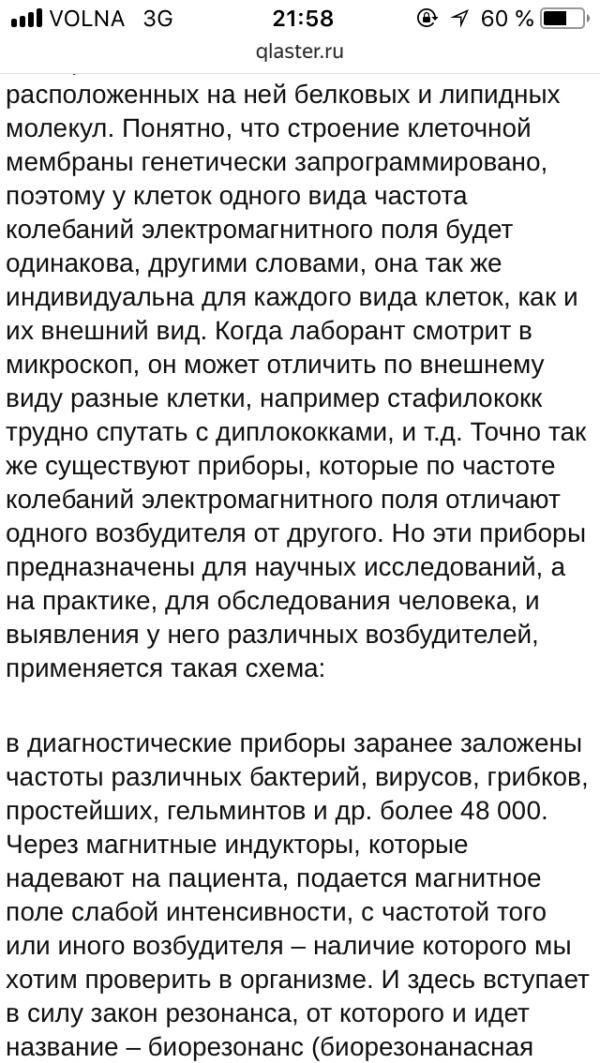 VOLNA 3G 21:58 60 %
qlaster.ru

расположенных на ней белковых и липидных молекул. Понятно, что строение клеточной мембраны генетически запрограммировано, поэтому у клеток одного вида частота колебаний электромагнитного поля будет одинакова, другими словами, она так же индивидуальна для каждого вида клеток, как и их внешний вид. Когда лаборант смотрит в микроскоп, он может отличить по внешнему виду разные клетки, например стафилококк трудно спутать с диплококками, и т.д. Точно так же существуют приборы, которые по частоте колебаний электромагнитного поля отличают одного возбудителя от другого. Но эти приборы предназначены для научных исследований, а на практике, для обследования человека, и выявления у него различных возбудителей, применяется такая схема:

в диагностические приборы заранее заложены частоты различных бактерий, вирусов, грибков, простейших, гельминтов и др. более 48 000. Через магнитные индукторы, которые надевают на пациента, подается магнитное поле слабой интенсивности, с частотой того или иного возбудителя – наличие которого мы хотим проверить в организме. И здесь вступает в силу закон резонанса, от которого и идет название – биорезонанс (биорезонанасная